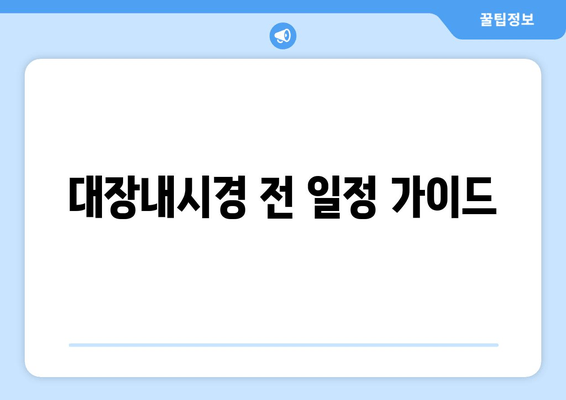 꿀팁정보

대장내시경 전 일정 가이드